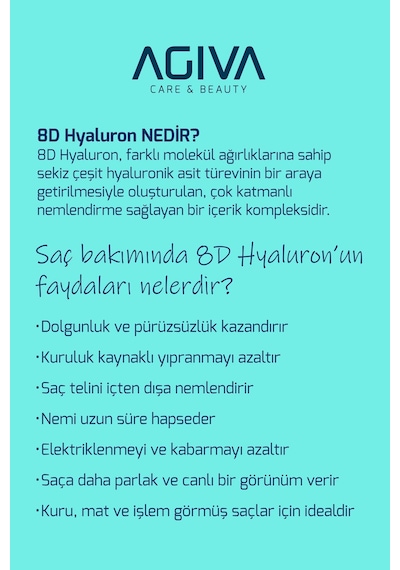 AGIVA
CARE & BEAUTY

8D Hyaluron NEDİR?
8D Hyaluron, farklı molekül ağırlıklarına sahip sekiz çeşit hyaluronik asit türevinin bir araya getirilmesiyle oluşturulan, çok katmanlı nemlendirme sağlayan bir içerik kompleksidir.

Saç bakımında 8D Hyaluron'un faydaları nelerdir?

•Dolgunluk ve pürüzsüzlük kazandırır
•Kuruluk kaynaklı yıpranmayı azaltır
•Saç telini içten dışa nemlendirir
•Nemi uzun süre hapseder
•Elektriklenmeyi ve kabarmayı azaltır
•Saça daha parlak ve canlı bir görünüm verir
•Kuru, mat ve işlem görmüş saçlar için idealdir